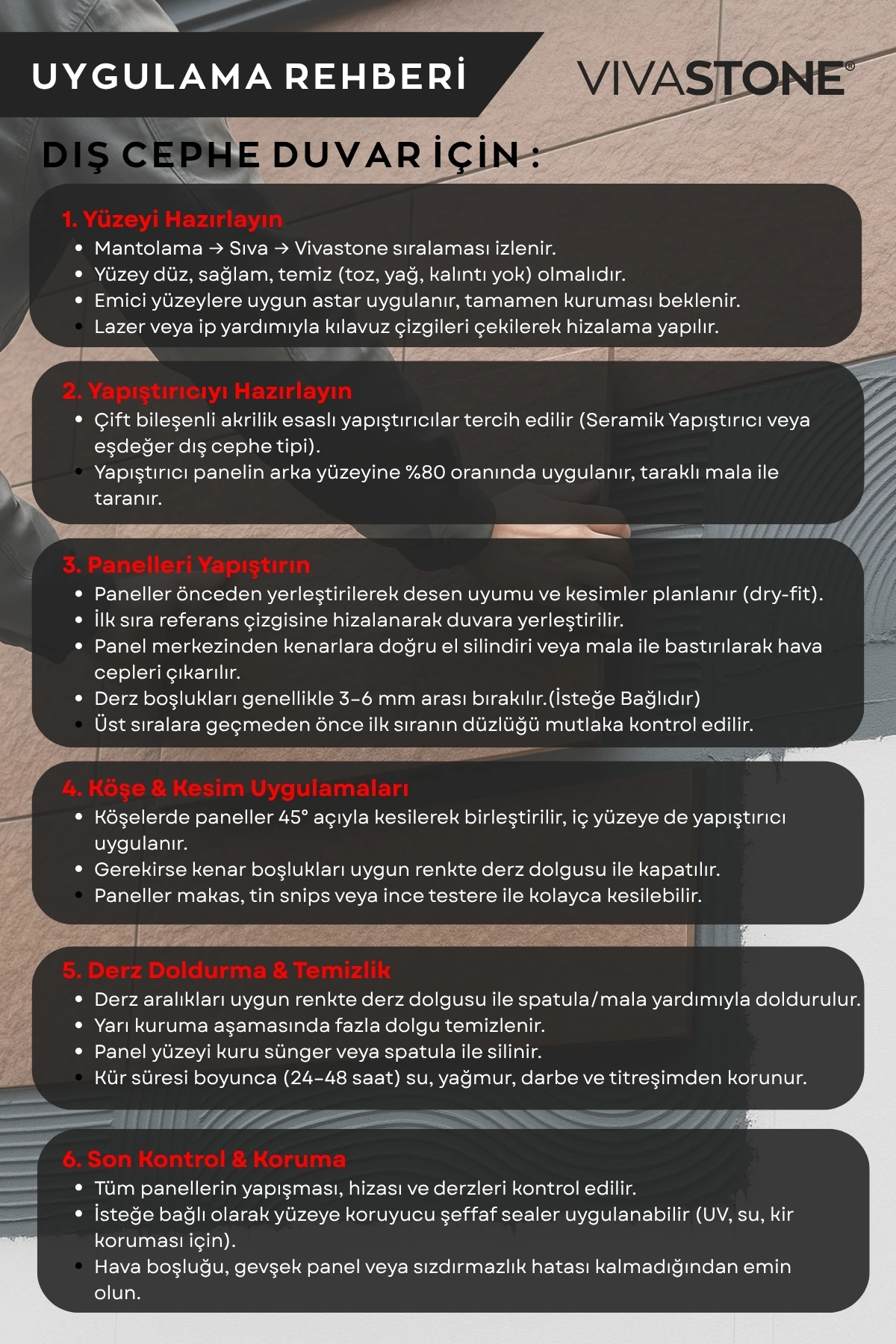 UYGULAMA REHBERİ

VIVASTONE®

DIŞ CEPHE DUVAR İÇİN :

1. Yüzeyi Hazırlayın
• Mantolama → Sıva → Vivastone sıralaması izlenir.
• Yüzey düz, sağlam, temiz (toz, yağ, kalıntı yok) olmalıdır.
• Emici yüzeylere uygun astar uygulanır, tamamen kuruması beklenir.
• Lazer veya ip yardımıyla kılavuz çizgileri çekilerek hizalama yapılır.

2. Yapıştırıcıyı Hazırlayın
• Çift bileşenli akrilik esaslı yapıştırıcılar tercih edilir (Seramik Yapıştırıcı veya eşdeğer dış cephe tipi).
• Yapıştırıcı panelin arka yüzeyine %80 oranında uygulanır, taraklı mala ile taranır.

3. Panelleri Yapıştırın
• Paneller önceden yerleştirilerek desen uyumu ve kesimler planlanır (dry-fit).
• İlk sıra referans çizgisine hizalanarak duvara yerleştirilir.
• Panel merkezinden kenarlara doğru el silindiri veya mala ile bastırılarak hava cepleri çıkarılır.
• Derz boşlukları genellikle 3–6 mm arası bırakılır.(İsteğe Bağlıdır)
• Üst sıralara geçmeden önce ilk sıranın düzlüğü mutlaka kontrol edilir.

4. Köşe & Kesim Uygulamaları
• Köşelerde paneller 45° açıyla kesilerek birleştirilir, iç yüzeye de yapıştırıcı uygulanır.
• Gerekirse kenar boşlukları uygun renkte derz dolgusu ile kapatılır.
• Paneller makas, tin snips veya ince testere ile kolayca kesilebilir.

5. Derz Doldurma & Temizlik
• Derz aralıkları uygun renkte derz dolgusu ile spatula/mala yardımıyla doldurulur.
• Yarı kuruma aşamasında fazla dolgu temizlenir.
• Panel yüzeyi kuru sünger veya spatula ile silinir.
• Kür süresi boyunca (24–48 saat) su, yağmur, darbe ve titreşimden korunur.

6. Son Kontrol & Koruma
• Tüm panellerin yapışması, hizası ve derzleri kontrol edilir.
• İsteğe bağlı olarak yüzeye koruyucu şeffaf sealer uygulanabilir (UV, su, kir koruması için).
• Hava boşluğu, gevşek panel veya sızdırmazlık hatası kalmadığından emin olun.